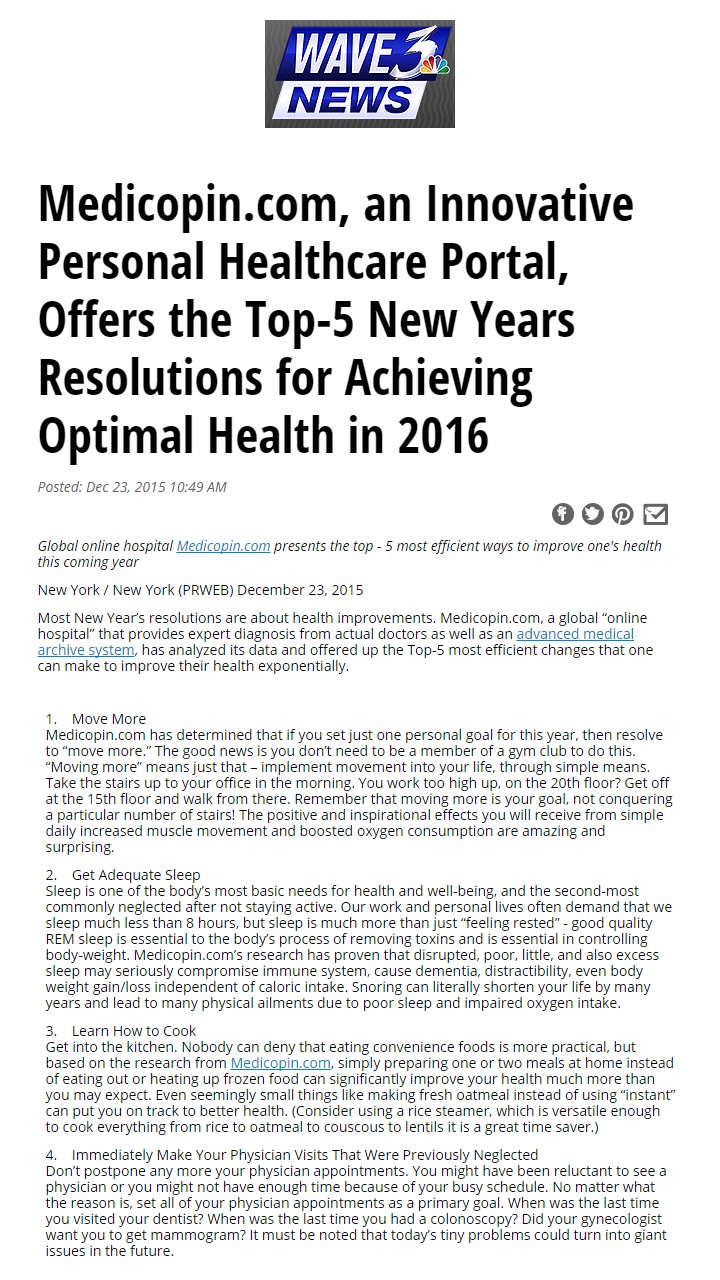 WAVE 3 NEWS

Medicopin.com, an Innovative Personal Healthcare Portal, Offers the Top-5 New Years Resolutions for Achieving Optimal Health in 2016

Posted: Dec 23, 2015 10:49 AM

Global online hospital Medicopin.com presents the top - 5 most efficient ways to improve one's health this coming year

New York / New York (PRWEB) December 23, 2015

Most New Year's resolutions are about health improvements. Medicopin.com, a global "online hospital" that provides expert diagnosis from actual doctors as well as an advanced medical archive system, has analyzed its data and offered up the Top-5 most efficient changes that one can make to improve their health exponentially.

1. Move More
Medicopin.com has determined that if you set just one personal goal for this year, then resolve to "move more." The good news is you don't need to be a member of a gym club to do this. "Moving more" means just that – implement movement into your life, through simple means. Take the stairs up to your office in the morning. You work too high up, on the 20th floor? Get off at the 15th floor and walk from there. Remember that moving more is your goal, not conquering a particular number of stairs! The positive and inspirational effects you will receive from simple daily increased muscle movement and boosted oxygen consumption are amazing and surprising.

2. Get Adequate Sleep
Sleep is one of the body's most basic needs for health and well-being, and the second-most commonly neglected after not staying active. Our work and personal lives often demand that we sleep much less than 8 hours, but sleep is much more than just "feeling rested" - good quality REM sleep is essential to the body's process of removing toxins and is essential in controlling body-weight. Medicopin.com's research has proven that disrupted, poor, little, and also excess sleep may seriously compromise immune system, cause dementia, distractibility, even body weight gain/loss independent of caloric intake. Snoring can literally shorten your life by many years and lead to many physical ailments due to poor sleep and impaired oxygen intake.

3. Learn How to Cook
Get into the kitchen. Nobody can deny that eating convenience foods is more practical, but based on the research from Medicopin.com, simply preparing one or two meals at home instead of eating out or heating up frozen food can significantly improve your health much more than you may expect. Even seemingly small things like making fresh oatmeal instead of using "instant" can put you on track to better health. (Consider using a rice steamer, which is versatile enough to cook everything from rice to oatmeal to couscous to lentils it is a great time saver.)

4. Immediately Make Your Physician Visits That Were Previously Neglected
Don't postpone any more your physician appointments. You might have been reluctant to see a physician or you might not have enough time because of your busy schedule. No matter what the reason is, set all of your physician appointments as a primary goal. When was the last time you visited your dentist? When was the last time you had a colonoscopy? Did your gynecologist want you to get mammogram? It must be noted that today's tiny problems could turn into giant issues in the future.